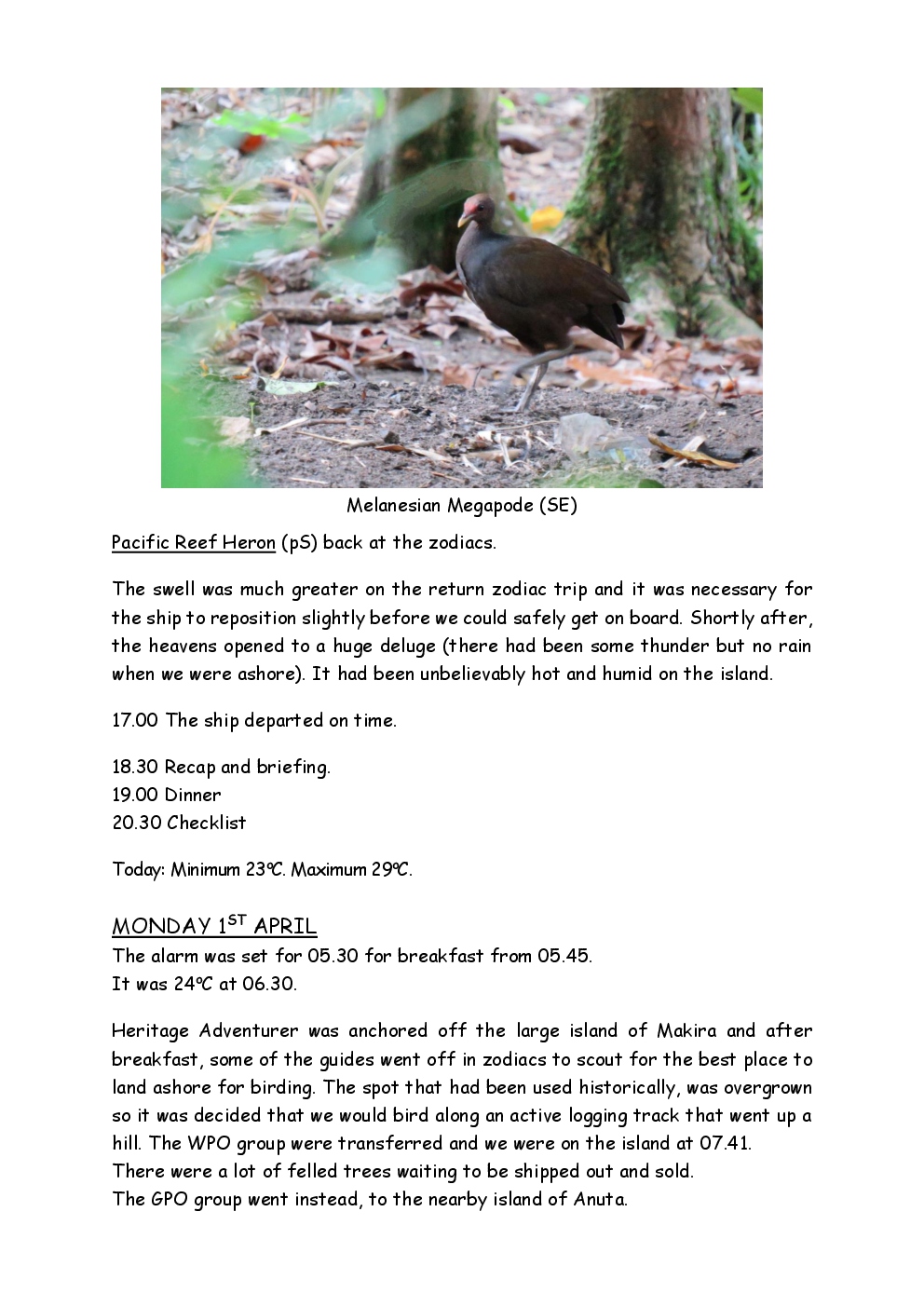 Melanesian Megapode (SE)

Pacific Reef Heron (pS) back at the zodiacs.

The swell was much greater on the return zodiac trip and it was necessary for the ship to reposition slightly before we could safely get on board. Shortly after, the heavens opened to a huge deluge (there had been some thunder but no rain when we were ashore). It had been unbelievably hot and humid on the island.

17.00 The ship departed on time.

18.30 Recap and briefing.
19.00 Dinner
20.30 Checklist

Today: Minimum 23ºC. Maximum 29ºC.

MONDAY 1$^{ST}$ APRIL
The alarm was set for 05.30 for breakfast from 05.45.
It was 24ºC at 06.30.

Heritage Adventurer was anchored off the large island of Makira and after breakfast, some of the guides went off in zodiacs to scout for the best place to land ashore for birding. The spot that had been used historically, was overgrown so it was decided that we would bird along an active logging track that went up a hill. The WPO group were transferred and we were on the island at 07.41.
There were a lot of felled trees waiting to be shipped out and sold.
The GPO group went instead, to the nearby island of Anuta.